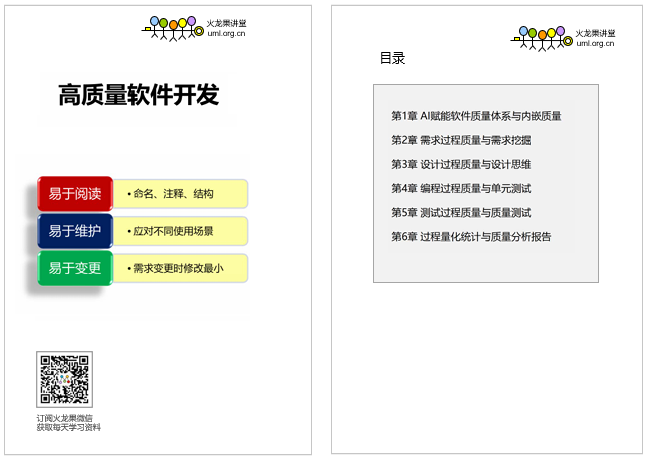 火龙果讲堂
uml.org.cn

高质量软件开发

易于阅读
• 命名、注释、结构

易于维护
• 应对不同使用场景

易于变更
• 需求变更时修改最小

订阅火龙果微信
获取每天学习资料

火龙果讲堂
uml.org.cn

目录

第1章 AI赋能软件质量体系与内嵌质量
第2章 需求过程质量与需求挖掘
第3章 设计过程质量与设计思维
第4章 编程过程质量与单元测试
第5章 测试过程质量与质量测试
第6章 过程量化统计与质量分析报告